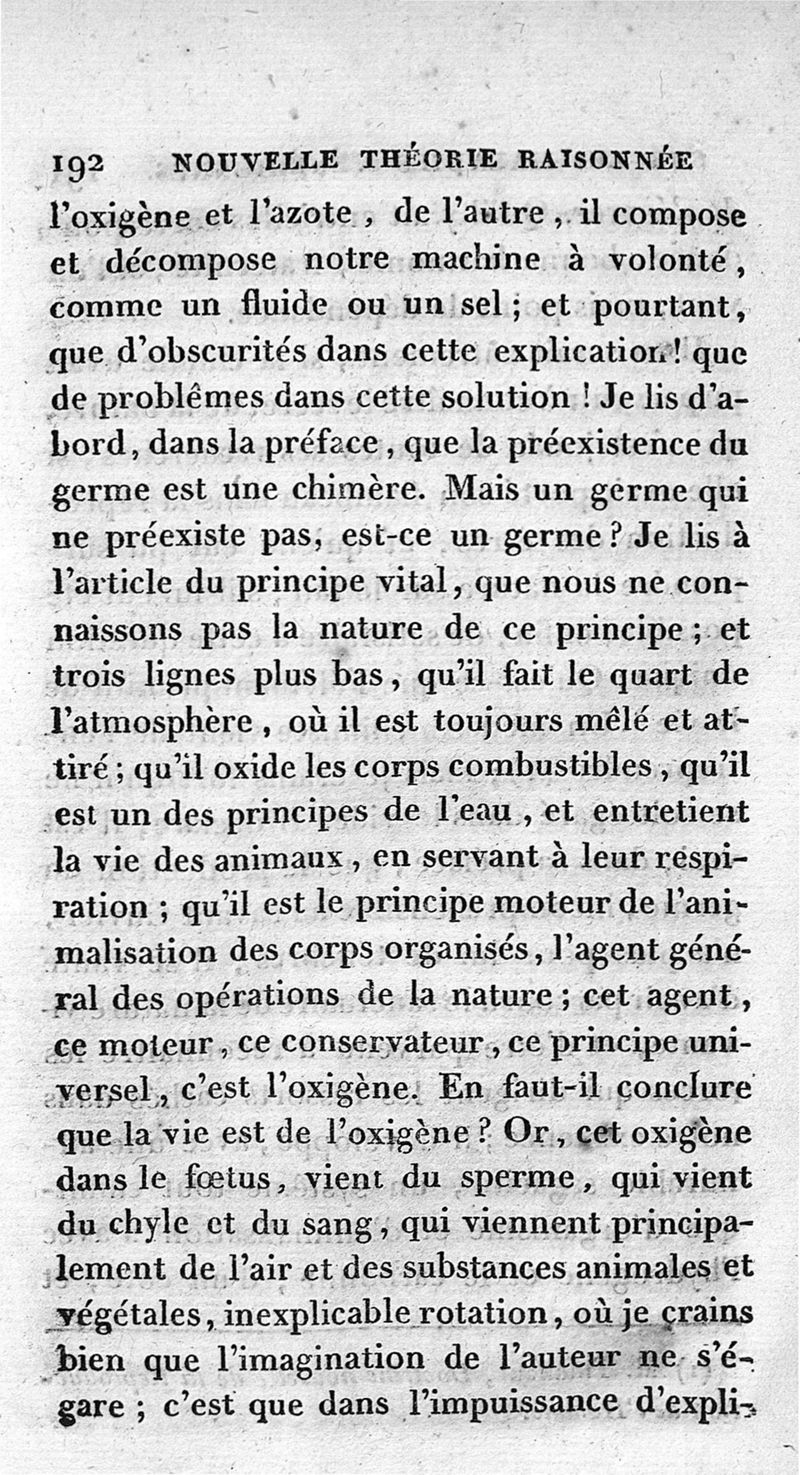 192 NOUVELLE THÉORIE RAISONNÉE

l'oxigène et l'azote, de l'autre, il compose et décompose notre machine à volonté, comme un fluide ou un sel; et pourtant, que d'obscurités dans cette explication! que de problêmes dans cette solution! Je lis d'abord, dans la préface, que la préexistence du germe est une chimère. Mais un germe qui ne préexiste pas, est-ce un germe? Je lis à l'article du principe vital, que nous ne connaissons pas la nature de ce principe; et trois lignes plus bas, qu'il fait le quart de l'atmosphère, où il est toujours mêlé et attiré; qu'il oxide les corps combustibles, qu'il est un des principes de l'eau, et entretient la vie des animaux, en servant à leur respiration; qu'il est le principe moteur de l'animalisation des corps organisés, l'agent général des opérations de la nature; cet agent, ce moteur, ce conservateur, ce principe universel, c'est l'oxigène. En faut-il conclure que la vie est de l'oxigène? Or, cet oxigène dans le fœtus, vient du sperme, qui vient du chyle et du sang, qui viennent principalement de l'air et des substances animales et végétales, inexplicable rotation, où je crains bien que l'imagination de l'auteur ne s'égare; c'est que dans l'impuissance d'expli-